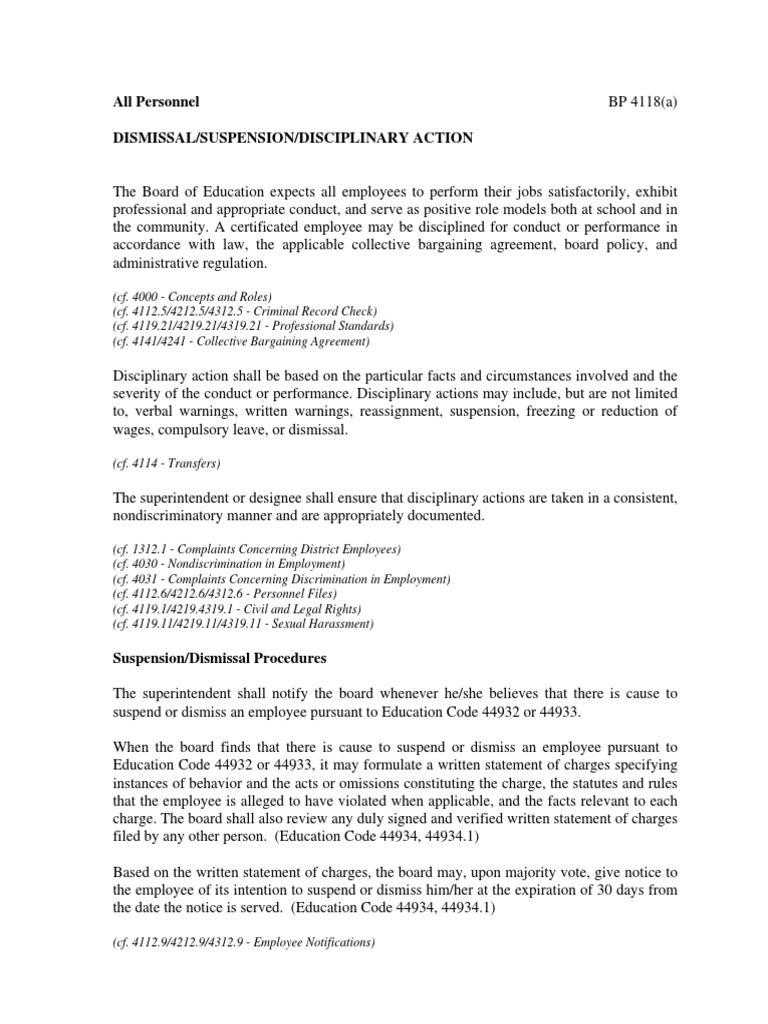 All Personnel BP 4118(a)

DISMISSAL/SUSPENSION/DISCIPLINARY ACTION

The Board of Education expects all employees to perform their jobs satisfactorily, exhibit professional and appropriate conduct, and serve as positive role models both at school and in the community. A certificated employee may be disciplined for conduct or performance in accordance with law, the applicable collective bargaining agreement, board policy, and administrative regulation.

(cf. 4000 - Concepts and Roles)
(cf. 4112.5/4212.5/4312.5 - Criminal Record Check)
(cf. 4119.21/4219.21/4319.21 - Professional Standards)
(cf. 4141/4241 - Collective Bargaining Agreement)

Disciplinary action shall be based on the particular facts and circumstances involved and the severity of the conduct or performance. Disciplinary actions may include, but are not limited to, verbal warnings, written warnings, reassignment, suspension, freezing or reduction of wages, compulsory leave, or dismissal.

(cf. 4114 - Transfers)

The superintendent or designee shall ensure that disciplinary actions are taken in a consistent, nondiscriminatory manner and are appropriately documented.

(cf. 1312.1 - Complaints Concerning District Employees)
(cf. 4030 - Nondiscrimination in Employment)
(cf. 4031 - Complaints Concerning Discrimination in Employment)
(cf. 4112.6/4212.6/4312.6 - Personnel Files)
(cf. 4119.1/4219.4319.1 - Civil and Legal Rights)
(cf. 4119.11/4219.11/4319.11 - Sexual Harassment)

Suspension/Dismissal Procedures

The superintendent shall notify the board whenever he/she believes that there is cause to suspend or dismiss an employee pursuant to Education Code 44932 or 44933.

When the board finds that there is cause to suspend or dismiss an employee pursuant to Education Code 44932 or 44933, it may formulate a written statement of charges specifying instances of behavior and the acts or omissions constituting the charge, the statutes and rules that the employee is alleged to have violated when applicable, and the facts relevant to each charge. The board shall also review any duly signed and verified written statement of charges filed by any other person. (Education Code 44934, 44934.1)

Based on the written statement of charges, the board may, upon majority vote, give notice to the employee of its intention to suspend or dismiss him/her at the expiration of 30 days from the date the notice is served. (Education Code 44934, 44934.1)

(cf. 4112.9/4212.9/4312.9 - Employee Notifications)